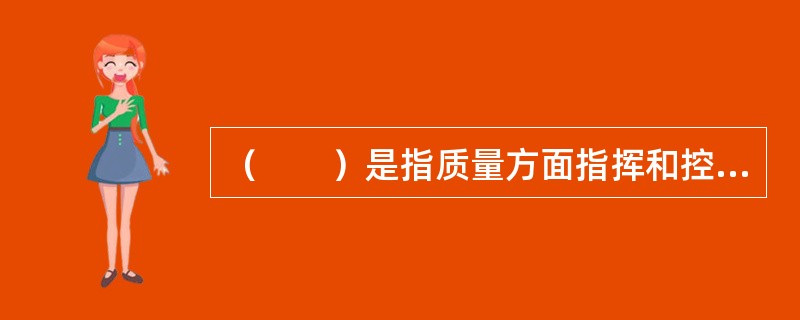 （　　）是指质量方面指挥和控...